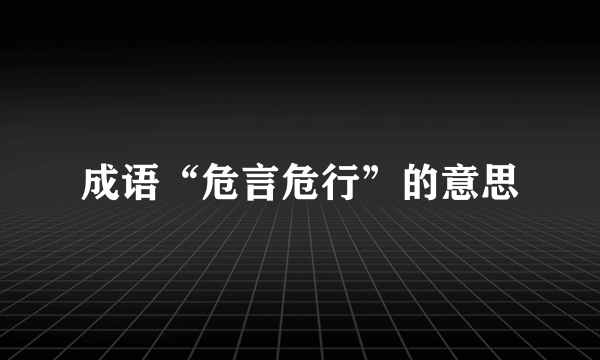 成语“危言危行”的意思